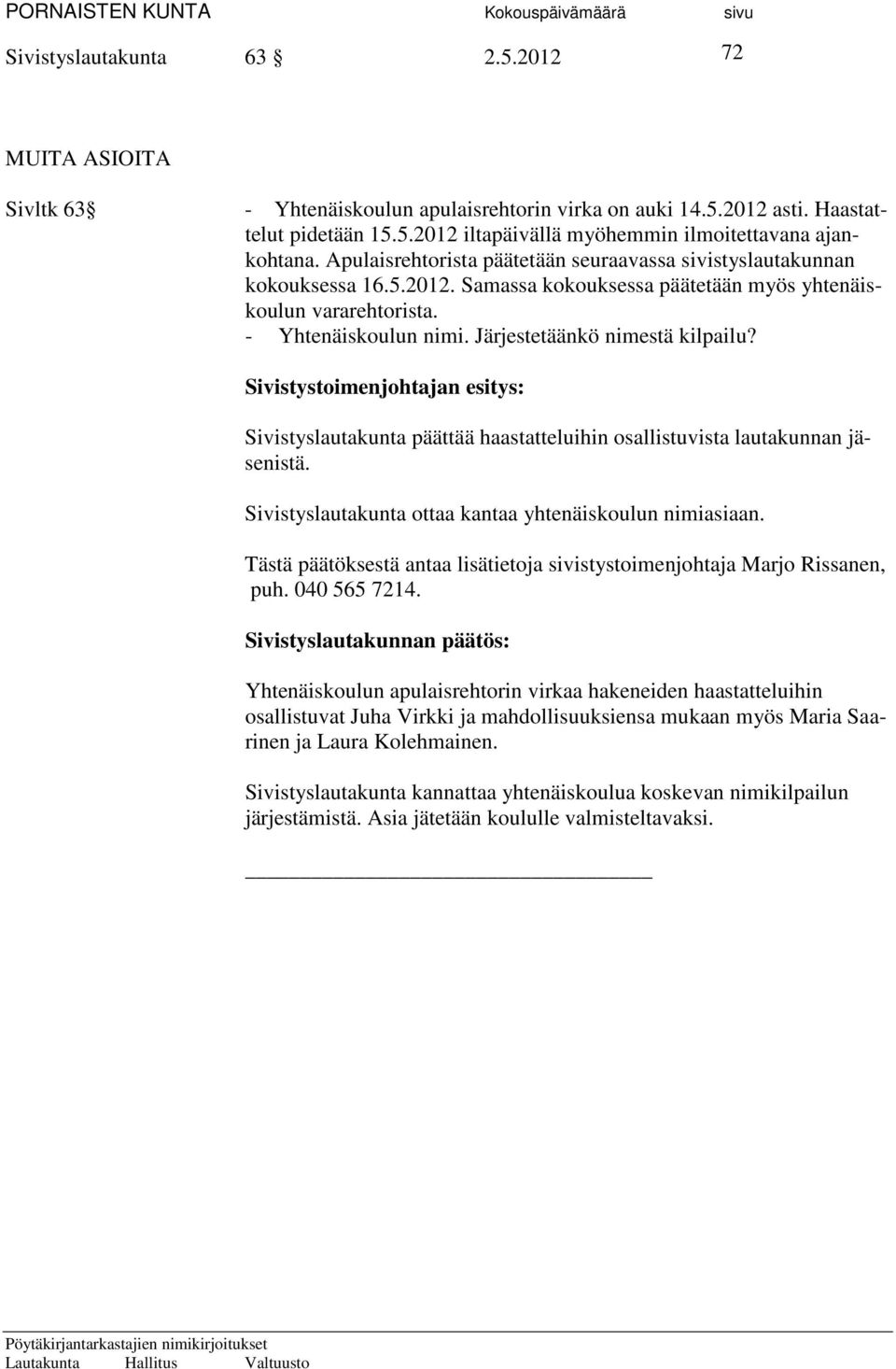 PORNAISTEN KUNTA Kokouspäivämäärä sivu

Sivistyslautakunta 63 § 2.5.2012 72

MUITA ASIOITA

Sivltk 63 §

- Yhtenäiskoulun apulaisrehtorin virka on auki 14.5.2012 asti. Haastattelut pidetään 15.5.2012 iltapäivällä myöhemmin ilmoitettavana ajankohtana. Apulaisrehtorista päätetään seuraavassa sivistyslautakunnan kokouksessa 16.5.2012. Samassa kokouksessa päätetään myös yhtenäiskoulun vararehtorista.
- Yhtenäiskoulun nimi. Järjestetäänkö nimestä kilpailu?

Sivistystoimenjohtajan esitys:

Sivistyslautakunta päättää haastatteluihin osallistuvista lautakunnan jäsenistä.

Sivistyslautakunta ottaa kantaa yhtenäiskoulun nimiasiaan.

Tästä päätöksestä antaa lisätietoja sivistystoimenjohtaja Marjo Rissanen, puh. 040 565 7214.

Sivistyslautakunnan päätös:

Yhtenäiskoulun apulaisrehtorin virkaa hakeneiden haastatteluihin osallistuvat Juha Virkki ja mahdollisuuksiensa mukaan myös Maria Saarinen ja Laura Kolehmainen.

Sivistyslautakunta kannattaa yhtenäiskoulua koskevan nimikilpailun järjestämistä. Asia jätetään koululle valmisteltavaksi.

Pöytäkirjantarkastajien nimikirjoitukset
Lautakunta Hallitus Valtuusto